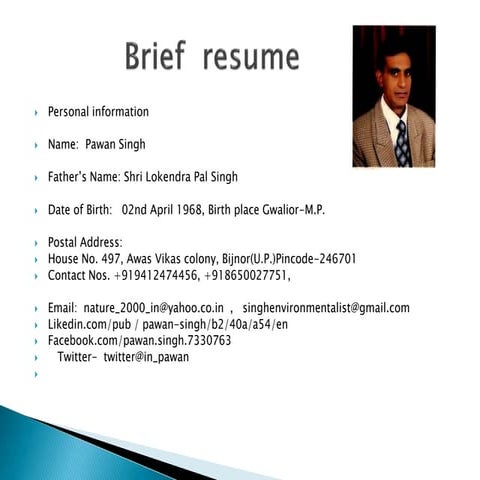 Brief resume

Personal information

Name: Pawan Singh

Father's Name: Shri Lokendra Pal Singh

Date of Birth: 02nd April 1968, Birth place Gwalior-M.P.

Postal Address:
House No. 497, Awas Vikas colony, Bijnor(U.P.)Pincode-246701
Contact Nos. +919412474456, +918650027751,

Email: nature_2000_in@yahoo.co.in , singhenvironmentalist@gmail.com
Likedin.com/pub / pawan-singh/b2/40a/a54/en
Facebook.com/pawan.singh.7330763
Twitter- twitter@in_pawan